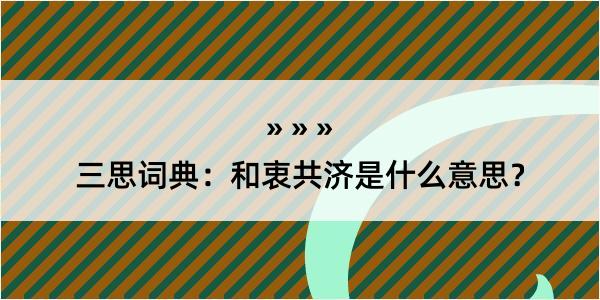 » » »

三思词典：和衷共济是什么意思？